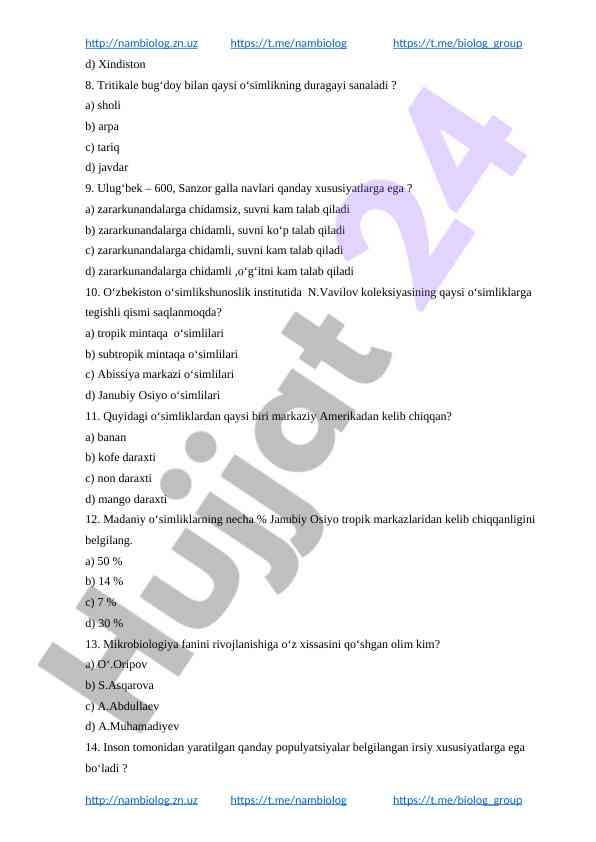 http://nambiolog.zn.uz https://t.me/nambiolog https://t.me/biolog_group

d) Xindiston

8. Tritikale bug‘doy bilan qaysi o‘simlikning duragayi sanaladi ?

a) sholi

b) arpa

c) tariq

d) javdar

9. Ulug‘bek – 600, Sanzor galla navlari qanday xususiyatlarga ega ?

a) zararkunandalarga chidamsiz, suvni kam talab qiladi

b) zararkunandalarga chidamli, suvni ko‘p talab qiladi

c) zararkunandalarga chidamli, suvni kam talab qiladi

d) zararkunandalarga chidamli ,o‘g‘itni kam talab qiladi

10. O‘zbekiston o‘simlikshunoslik institutida N.Vavilov koleksiyasining qaysi o‘simliklarga tegishli qismi saqlanmoqda?

a) tropik mintaqa o‘simlilari

b) subtropik mintaqa o‘simlilari

c) Abissiya markazi o‘simlilari

d) Janubiy Osiyo o‘simlilari

11. Quyidagi o‘simliklardan qaysi biri markaziy Amerikadan kelib chiqqan?

a) banan

b) kofe daraxti

c) non daraxti

d) mango daraxti

12. Madaniy o‘simliklarning necha % Janubiy Osiyo tropik markazlaridan kelib chiqqanligini belgilang.

a) 50 %

b) 14 %

c) 7 %

d) 30 %

13. Mikrobiologiya fanini rivojlanishiga o‘z xissasini qo‘shgan olim kim?

a) O‘.Oripov

b) S.Asqarova

c) A.Abdullaev

d) A.Muhamadiyev

14. Inson tomonidan yaratilgan qanday populyatsiyalar belgilangan irsiy xususiyatlarga ega bo‘ladi ?

http://nambiolog.zn.uz https://t.me/nambiolog https://t.me/biolog_group

Hujjat 24